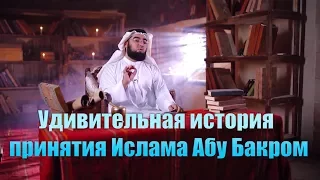 Удивительная история принятия Ислама Абу Бакром